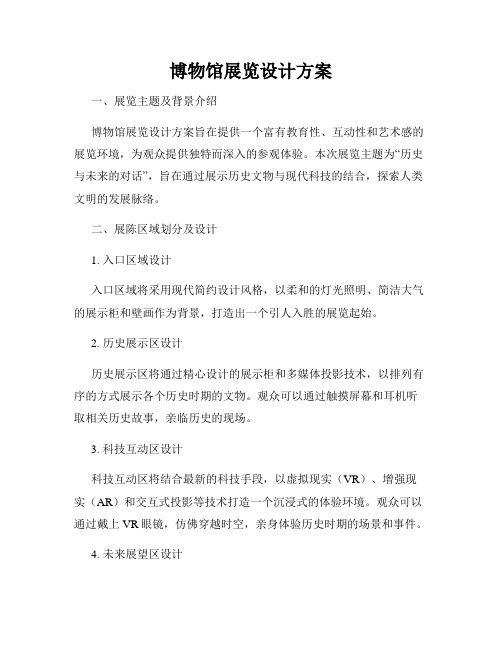 博物馆展览设计方案

一、展览主题及背景介绍

博物馆展览设计方案旨在提供一个富有教育性、互动性和艺术感的展览环境，为观众提供独特而深入的参观体验。本次展览主题为“历史与未来的对话”，旨在通过展示历史文物与现代科技的结合，探索人类文明的发展脉络。

二、展陈区域划分及设计

1. 入口区域设计

入口区域将采用现代简约设计风格，以柔和的灯光照明、简洁大气的展示柜和壁画作为背景，打造出一个引人入胜的展览起始。

2. 历史展示区设计

历史展示区将通过精心设计的展示柜和多媒体投影技术，以排列有序的方式展示各个历史时期的文物。观众可以通过触摸屏幕和耳机听取相关历史故事，亲临历史的现场。

3. 科技互动区设计

科技互动区将结合最新的科技手段，以虚拟现实（VR）、增强现实（AR）和交互式投影等技术打造一个沉浸式的体验环境。观众可以通过戴上 VR 眼镜，仿佛穿越时空，亲身体验历史时期的场景和事件。

4. 未来展望区设计